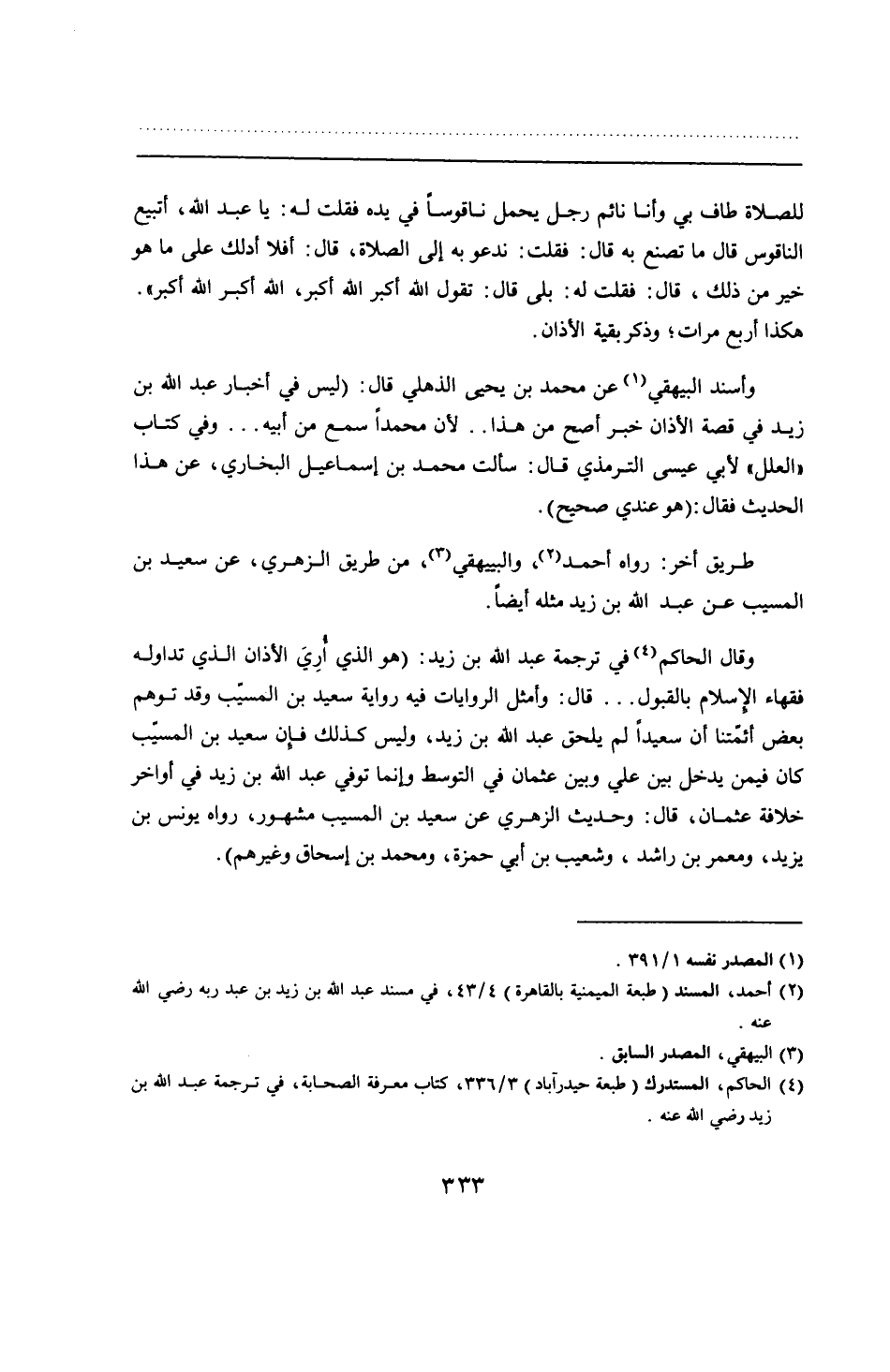 للصلاة طاف بي وأنا نائم رجل يحمل ناقوساً في يده فقلت له: يا عبد الله، أتبيع الناقوس قال ما تصنع به قال: فقلت: ندعو به إلى الصلاة، قال: أفلا أدلك على ما هو خير من ذلك ، قال: فقلت له: بلى قال: تقول الله أكبر الله أكبر، الله أكبر الله أكبر». هكذا أربع مرات؛ وذكر بقية الأذان.

وأسند البيهقي$^{(١)}$ عن محمد بن يحيى الذهلي قال: (ليس في أخبار عبد الله بن زيد في قصة الأذان خبر أصح من هذا.. لأن محمداً سمع من أبيه... وفي كتاب «العلل» لأبي عيسى الترمذي قال: سألت محمد بن إسماعيل البخاري، عن هذا الحديث فقال:(هو عندي صحيح).

طريق أخر: رواه أحمد$^{(٢)}$، والبيهقي$^{(٣)}$، من طريق الزهري، عن سعيد بن المسيب عن عبد الله بن زيد مثله أيضاً.

وقال الحاكم$^{(٤)}$ في ترجمة عبد الله بن زيد: (هو الذي أُرِيَ الأذان الذي تداوله فقهاء الإسلام بالقبول... قال: وأمثل الروايات فيه رواية سعيد بن المسيّب وقد توهم بعض أئمّتنا أن سعيداً لم يلحق عبد الله بن زيد، وليس كذلك فإن سعيد بن المسيّب كان فيمن يدخل بين علي وبين عثمان في التوسط وإنما توفي عبد الله بن زيد في أواخر خلافة عثمان، قال: وحديث الزهري عن سعيد بن المسيب مشهور، رواه يونس بن يزيد، ومعمر بن راشد ، وشعيب بن أبي حمزة، ومحمد بن إسحاق وغيرهم).

(١) المصدر نفسه ٣٩١/١ .
(٢) أحمد، المسند ( طبعة الميمنية بالقاهرة ) ٤٣/٤، في مسند عبد الله بن زيد بن عبد ربه رضي الله عنه .
(٣) البيهقي، المصدر السابق .
(٤) الحاكم، المستدرك ( طبعة حيدرآباد ) ٣٣٦/٣، كتاب معرفة الصحابة، في ترجمة عبد الله بن زيد رضي الله عنه .

٣٣٣